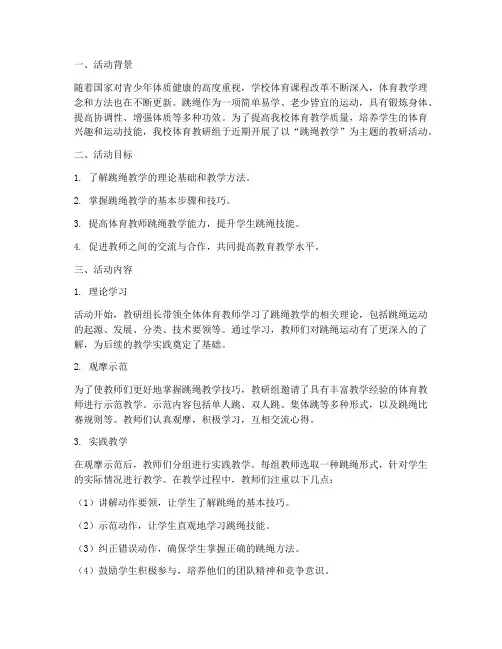 一、活动背景

随着国家对青少年体质健康的高度重视，学校体育课程改革不断深入，体育教学理念和方法也在不断更新。跳绳作为一项简单易学、老少皆宜的运动，具有锻炼身体、提高协调性、增强体质等多种功效。为了提高我校体育教学质量，培养学生的体育兴趣和运动技能，我校体育教研组于近期开展了以“跳绳教学”为主题的教研活动。

二、活动目标

1. 了解跳绳教学的理论基础和教学方法。

2. 掌握跳绳教学的基本步骤和技巧。

3. 提高体育教师跳绳教学能力，提升学生跳绳技能。

4. 促进教师之间的交流与合作，共同提高教育教学水平。

三、活动内容

1. 理论学习

活动开始，教研组长带领全体体育教师学习了跳绳教学的相关理论，包括跳绳运动的起源、发展、分类、技术要领等。通过学习，教师们对跳绳运动有了更深入的了解，为后续的教学实践奠定了基础。

2. 观摩示范

为了使教师们更好地掌握跳绳教学技巧，教研组邀请了具有丰富教学经验的体育教师进行示范教学。示范内容包括单人跳、双人跳、集体跳等多种形式，以及跳绳比赛规则等。教师们认真观摩，积极学习，互相交流心得。

3. 实践教学

在观摩示范后，教师们分组进行实践教学。每组教师选取一种跳绳形式，针对学生的实际情况进行教学。在教学过程中，教师们注重以下几点：

（1）讲解动作要领，让学生了解跳绳的基本技巧。

（2）示范动作，让学生直观地学习跳绳技能。

（3）纠正错误动作，确保学生掌握正确的跳绳方法。

（4）鼓励学生积极参与，培养他们的团队精神和竞争意识。